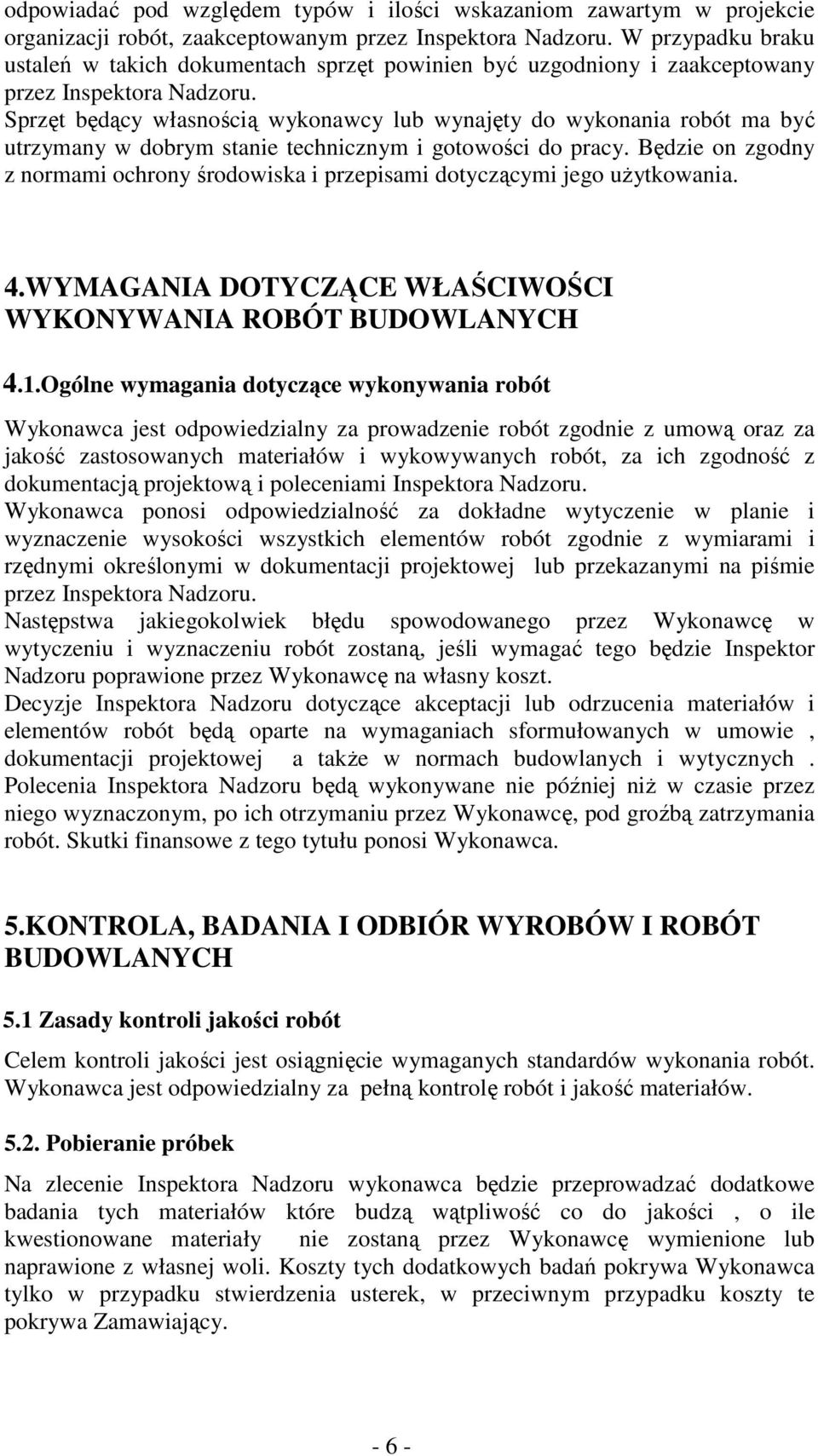 odpowiadać pod względem typów i ilości wskazaniom zawartym w projekcie organizacji robót, zaakceptowanym przez Inspektora Nadzoru. W przypadku braku ustaleń w takich dokumentach sprzęt powinien być uzgodniony i zaakceptowany przez Inspektora Nadzoru.
Sprzęt będący własnością wykonawcy lub wynajęty do wykonania robót ma być utrzymany w dobrym stanie technicznym i gotowości do pracy. Będzie on zgodny z normami ochrony środowiska i przepisami dotyczącymi jego użytkowania.

4.WYMAGANIA DOTYCZĄCE WŁAŚCIWOŚCI WYKONYWANIA ROBÓT BUDOWLANYCH

4.1.Ogólne wymagania dotyczące wykonywania robót

Wykonawca jest odpowiedzialny za prowadzenie robót zgodnie z umową oraz za jakość zastosowanych materiałów i wykowywanych robót, za ich zgodność z dokumentacją projektową i poleceniami Inspektora Nadzoru.
Wykonawca ponosi odpowiedzialność za dokładne wytyczenie w planie i wyznaczenie wysokości wszystkich elementów robót zgodnie z wymiarami i rzędnymi określonymi w dokumentacji projektowej lub przekazanymi na piśmie przez Inspektora Nadzoru.
Następstwa jakiegokolwiek błędu spowodowanego przez Wykonawcę w wytyczeniu i wyznaczeniu robót zostaną, jeśli wymagać tego będzie Inspektor Nadzoru poprawione przez Wykonawcę na własny koszt.
Decyzje Inspektora Nadzoru dotyczące akceptacji lub odrzucenia materiałów i elementów robót będą oparte na wymaganiach sformułowanych w umowie , dokumentacji projektowej a także w normach budowlanych i wytycznych . Polecenia Inspektora Nadzoru będą wykonywane nie później niż w czasie przez niego wyznaczonym, po ich otrzymaniu przez Wykonawcę, pod groźbą zatrzymania robót. Skutki finansowe z tego tytułu ponosi Wykonawca.

5.KONTROLA, BADANIA I ODBIÓR WYROBÓW I ROBÓT BUDOWLANYCH

5.1 Zasady kontroli jakości robót

Celem kontroli jakości jest osiągnięcie wymaganych standardów wykonania robót. Wykonawca jest odpowiedzialny za pełną kontrolę robót i jakość materiałów.

5.2. Pobieranie próbek

Na zlecenie Inspektora Nadzoru wykonawca będzie przeprowadzać dodatkowe badania tych materiałów które budzą wątpliwość co do jakości , o ile kwestionowane materiały nie zostaną przez Wykonawcę wymienione lub naprawione z własnej woli. Koszty tych dodatkowych badań pokrywa Wykonawca tylko w przypadku stwierdzenia usterek, w przeciwnym przypadku koszty te pokrywa Zamawiający.

- 6 -